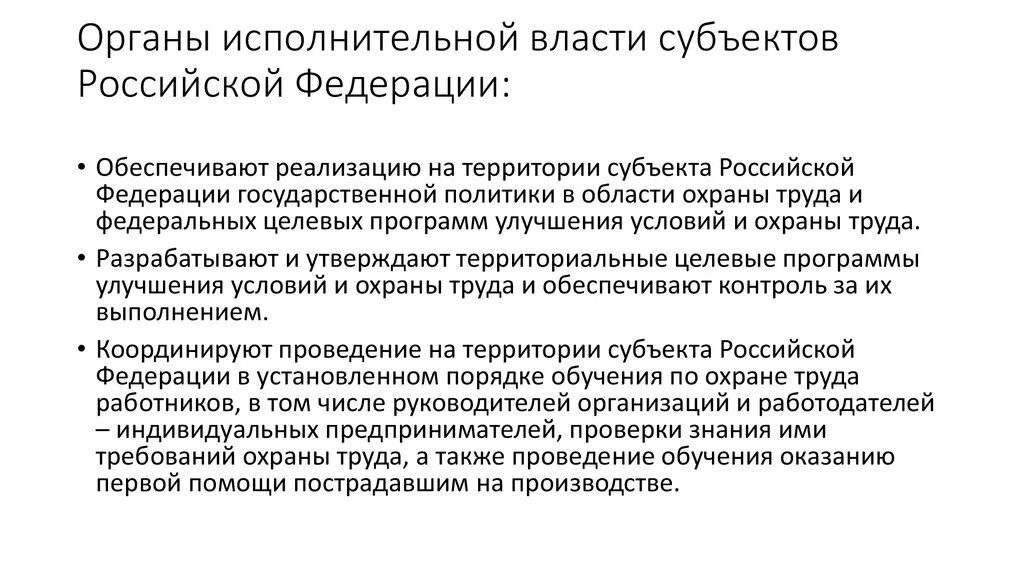 Органы исполнительной власти субъектов Российской Федерации:

• Обеспечивают реализацию на территории субъекта Российской Федерации государственной политики в области охраны труда и федеральных целевых программ улучшения условий и охраны труда.

• Разрабатывают и утверждают территориальные целевые программы улучшения условий и охраны труда и обеспечивают контроль за их выполнением.

• Координируют проведение на территории субъекта Российской Федерации в установленном порядке обучения по охране труда работников, в том числе руководителей организаций и работодателей – индивидуальных предпринимателей, проверки знания ими требований охраны труда, а также проведение обучения оказанию первой помощи пострадавшим на производстве.